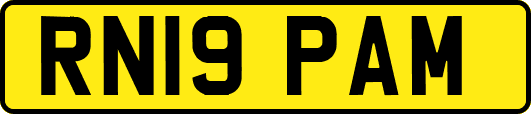 RN19 PAM